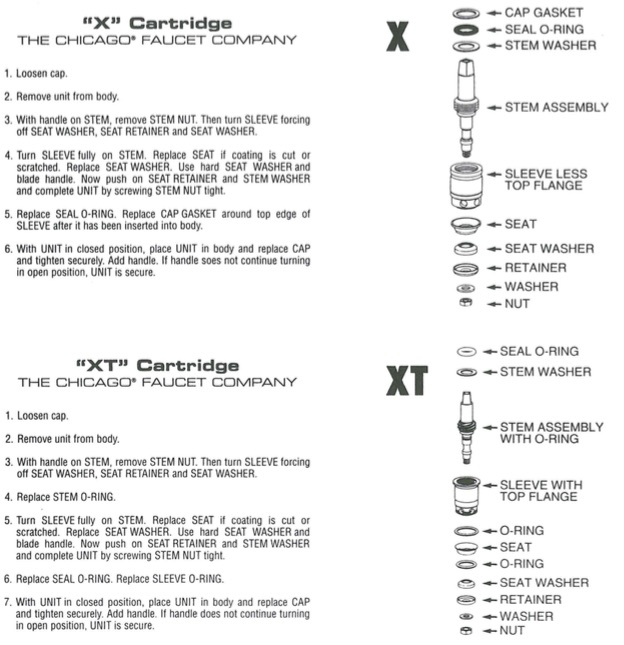 "X" Cartridge
THE CHICAGO® FAUCET COMPANY

1. Loosen cap.

2. Remove unit from body.

3. With handle on STEM, remove STEM NUT. Then turn SLEEVE forcing off SEAT WASHER, SEAT RETAINER and SEAT WASHER.

4. Turn SLEEVE fully on STEM. Replace SEAT if coating is cut or scratched. Replace SEAT WASHER. Use hard SEAT WASHER and blade handle. Now push on SEAT RETAINER and STEM WASHER and complete UNIT by screwing STEM NUT tight.

5. Replace SEAL O-RING. Replace CAP GASKET around top edge of SLEEVE after it has been inserted into body.

6. With UNIT in closed position, place UNIT in body and replace CAP and tighten securely. Add handle. If handle soes not continue turning in open position, UNIT is secure.

X

CAP GASKET
SEAL O-RING
STEM WASHER
STEM ASSEMBLY
SLEEVE LESS TOP FLANGE
SEAT
SEAT WASHER
RETAINER
WASHER
NUT

"XT" Cartridge
THE CHICAGO® FAUCET COMPANY

1. Loosen cap.

2. Remove unit from body.

3. With handle on STEM, remove STEM NUT. Then turn SLEEVE forcing off SEAT WASHER, SEAT RETAINER and SEAT WASHER.

4. Replace STEM O-RING.

5. Turn SLEEVE fully on STEM. Replace SEAT if coating is cut or scratched. Replace SEAT WASHER. Use hard SEAT WASHER and blade handle. Now push on SEAT RETAINER and STEM WASHER and complete UNIT by screwing STEM NUT tight.

6. Replace SEAL O-RING. Replace SLEEVE O-RING.

7. With UNIT in closed position, place UNIT in body and replace CAP and tighten securely. Add handle. If handle does not continue turning in open position, UNIT is secure.

XT

SEAL O-RING
STEM WASHER
STEM ASSEMBLY WITH O-RING
SLEEVE WITH TOP FLANGE
O-RING
SEAT
O-RING
SEAT WASHER
RETAINER
WASHER
NUT